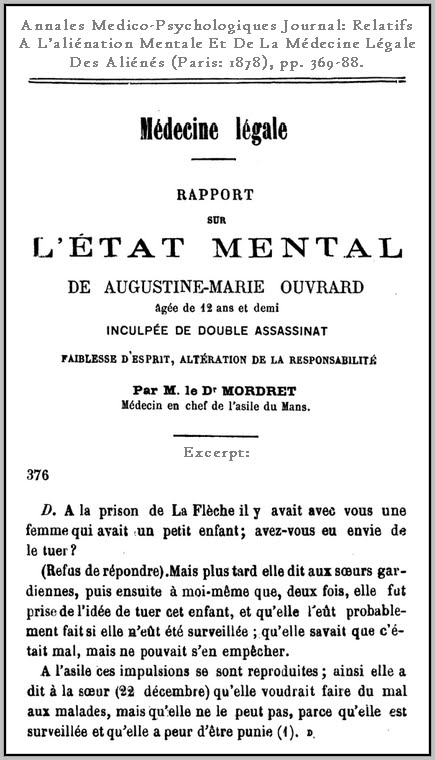 Annales Medico-Psychologiques Journal: Relatifs A L'aliénation Mentale Et De La Médecine Légale Des Aliénés (Paris: 1878), pp. 369-88.

Médecine légale

RAPPORT

SUR

L'ÉTAT MENTAL

DE AUGUSTINE-MARIE OUVRARD

âgée de 12 ans et demi

INCULPÉE DE DOUBLE ASSASSINAT

FAIBLESSE D'ESPRIT, ALTÉRATION DE LA RESPONSABILITÉ

Par M. le Dr MORDRET

Médecin en chef de l'asile du Mans.

Excerpt:

376

D. A la prison de La Flèche il y avait avec vous une femme qui avait un petit enfant; avez-vous eu envie de le tuer?

(Refus de répondre). Mais plus tard elle dit aux sœurs gardiennes, puis ensuite à moi-même que, deux fois, elle fut prise de l'idée de tuer cet enfant, et qu'elle l'eût probablement fait si elle n'eût été surveillée ; qu'elle savait que c'était mal, mais ne pouvait s'en empêcher.

A l'asile ces impulsions se sont reproduites ; ainsi elle a dit à la sœur (22 décembre) qu'elle voudrait faire du mal aux malades, mais qu'elle ne le peut pas, parce qu'elle est surveillée et qu'elle a peur d'être punie (1). D.